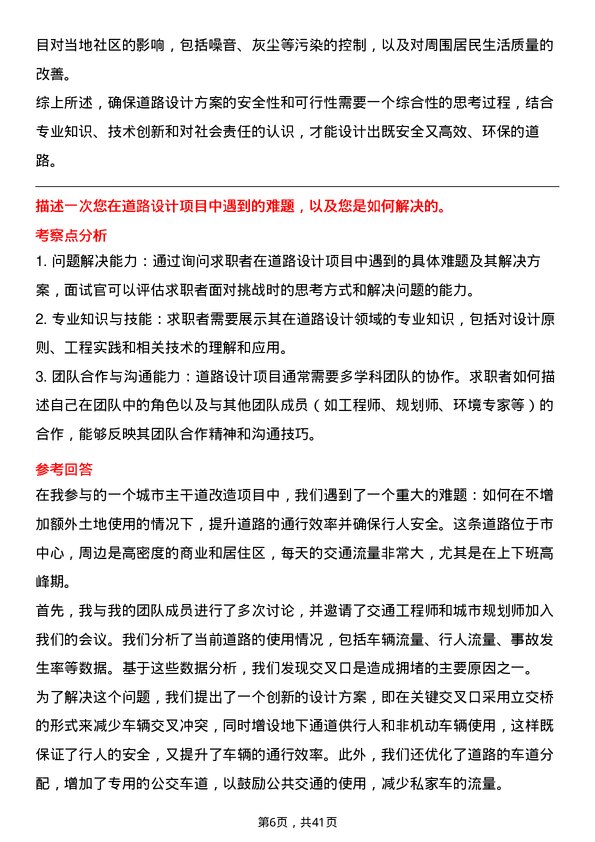 目对当地社区的影响，包括噪音、灰尘等污染的控制，以及对周围居民生活质量的改善。
综上所述，确保道路设计方案的安全性和可行性需要一个综合性的思考过程，结合专业知识、技术创新和对社会责任的认识，才能设计出既安全又高效、环保的道路。

描述一次您在道路设计项目中遇到的难题，以及您是如何解决的。
考察点分析
1. 问题解决能力：通过询问求职者在道路设计项目中遇到的具体难题及其解决方案，面试官可以评估求职者面对挑战时的思考方式和解决问题的能力。
2. 专业知识与技能：求职者需要展示其在道路设计领域的专业知识，包括对设计原则、工程实践和相关技术的理解和应用。
3. 团队合作与沟通能力：道路设计项目通常需要多学科团队的协作。求职者如何描述自己在团队中的角色以及与其他团队成员（如工程师、规划师、环境专家等）的合作，能够反映其团队合作精神和沟通技巧。

参考回答
在我参与的一个城市主干道改造项目中，我们遇到了一个重大的难题：如何在不增加额外土地使用的情况下，提升道路的通行效率并确保行人安全。这条道路位于市中心，周边是高密度的商业和居住区，每天的交通流量非常大，尤其是在上下班高峰期。
首先，我与我的团队成员进行了多次讨论，并邀请了交通工程师和城市规划师加入我们的会议。我们分析了当前道路的使用情况，包括车辆流量、行人流量、事故发生率等数据。基于这些数据分析，我们发现交叉口是造成拥堵的主要原因之一。
为了解决这个问题，我们提出了一个创新的设计方案，即在关键交叉口采用立交桥的形式来减少车辆交叉冲突，同时增设地下通道供行人和非机动车辆使用，这样既保证了行人的安全，又提升了车辆的通行效率。此外，我们还优化了道路的车道分配，增加了专用的公交车道，以鼓励公共交通的使用，减少私家车的流量。

第6页，共41页